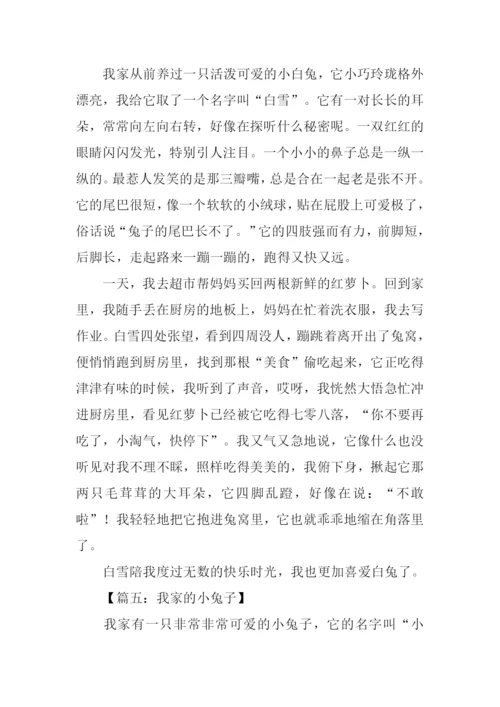 我家从前养过一只活泼可爱的小白兔，它小巧玲珑格外漂亮，我给它取了一个名字叫“白雪”。它有一对长长的耳朵，常常向左向右转，好像在探听什么秘密呢。一双红红的眼睛闪闪发光，特别引人注目。一个小小的鼻子总是一纵一纵的。最惹人发笑的是那三瓣嘴，总是合在一起老是张不开。它的尾巴很短，像一个软软的小绒球，贴在屁股上可爱极了，俗话说“兔子的尾巴长不了。”它的四肢强而有力，前脚短，后脚长，走起路来一蹦一蹦的，跑得又快又远。

一天，我去超市帮妈妈买回两根新鲜的红萝卜。回到家里，我随手丢在厨房的地板上，妈妈在忙着洗衣服，我去写作业。白雪四处张望，看到四周没人，蹦跳着离开出了兔窝，便悄悄跑到厨房里，找到那根“美食”偷吃起来，它正吃得津津有味的时候，我听到了声音，哎呀，我恍然大悟急忙冲进厨房里，看见红萝卜已经被它吃得七零八落，“你不要再吃了，小淘气，快停下”。我又气又急地说，它像什么也没听见对我不理不睬，照样吃得美美的，我俯下身，揪起它那两只毛茸茸的大耳朵，它四脚乱蹬，好像在说：“不敢啦”！我轻轻地把它抱进兔窝里，它也就乖乖地缩在角落里了。

白雪陪我度过无数的快乐时光，我也更加喜爱白兔了。

【篇五：我家的小兔子】

我家有一只非常非常可爱的小兔子，它的名字叫“小